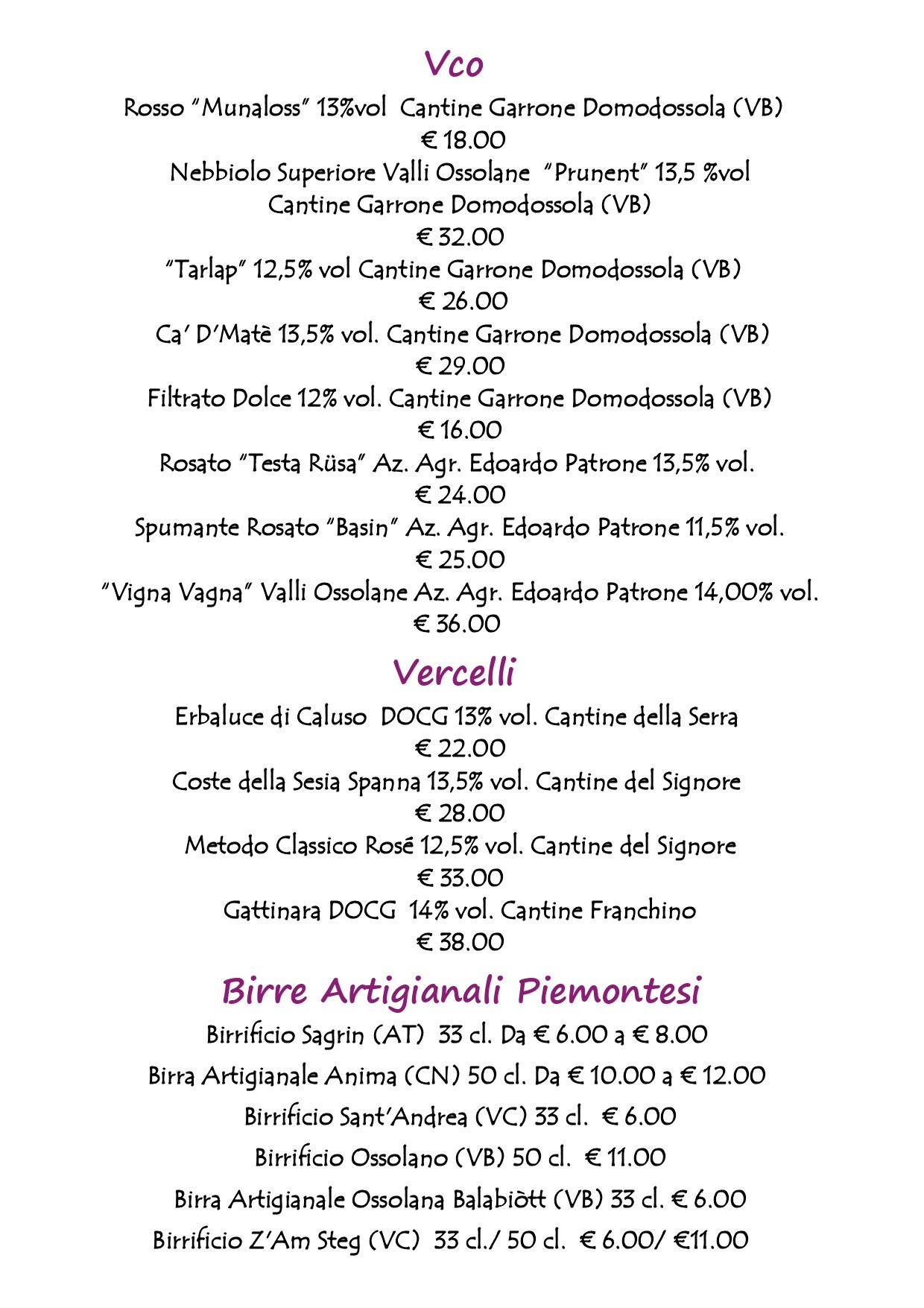 Vco

Rosso "Munaloss" 13%vol Cantine Garrone Domodossola (VB)
€ 18.00

Nebbiolo Superiore Valli Ossolane "Prunent" 13,5 %vol
Cantine Garrone Domodossola (VB)
€ 32.00

"Tarlap" 12,5% vol Cantine Garrone Domodossola (VB)
€ 26.00

Ca' D'Matè 13,5% vol. Cantine Garrone Domodossola (VB)
€ 29.00

Filtrato Dolce 12% vol. Cantine Garrone Domodossola (VB)
€ 16.00

Rosato "Testa Rüsa" Az. Agr. Edoardo Patrone 13,5% vol.
€ 24.00

Spumante Rosato "Basin" Az. Agr. Edoardo Patrone 11,5% vol.
€ 25.00

"Vigna Vagna" Valli Ossolane Az. Agr. Edoardo Patrone 14,00% vol.
€ 36.00

Vercelli

Erbaluce di Caluso DOCG 13% vol. Cantine della Serra
€ 22.00

Coste della Sesia Spanna 13,5% vol. Cantine del Signore
€ 28.00

Metodo Classico Rosé 12,5% vol. Cantine del Signore
€ 33.00

Gattinara DOCG 14% vol. Cantine Franchino
€ 38.00

Birre Artigianali Piemontesi

Birrificio Sagrin (AT) 33 cl. Da € 6.00 a € 8.00

Birra Artigianale Anima (CN) 50 cl. Da € 10.00 a € 12.00

Birrificio Sant'Andrea (VC) 33 cl. € 6.00

Birrificio Ossolano (VB) 50 cl. € 11.00

Birra Artigianale Ossolana Balabiòtt (VB) 33 cl. € 6.00

Birrificio Z'Am Steg (VC) 33 cl./ 50 cl. € 6.00/ €11.00